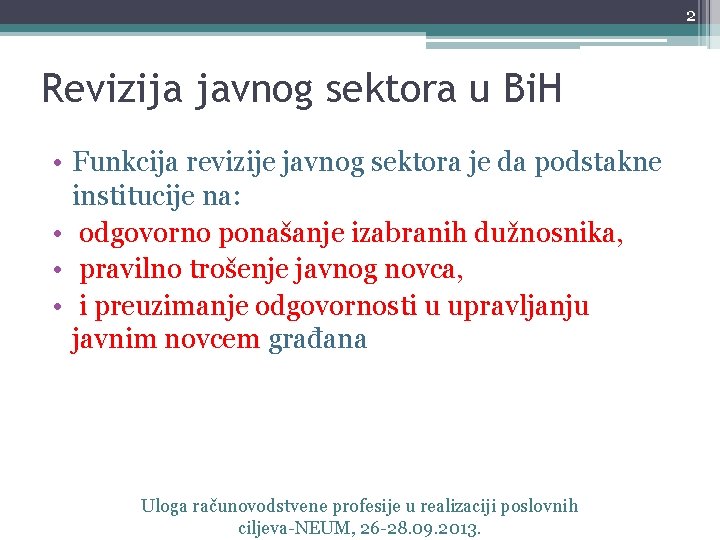 2

Revizija javnog sektora u BiH

• Funkcija revizije javnog sektora je da podstakne institucije na:
• odgovorno ponašanje izabranih dužnosnika,
• pravilno trošenje javnog novca,
• i preuzimanje odgovornosti u upravljanju javnim novcem građana

Uloga računovodstvene profesije u realizaciji poslovnih ciljeva-NEUM, 26-28.09.2013.